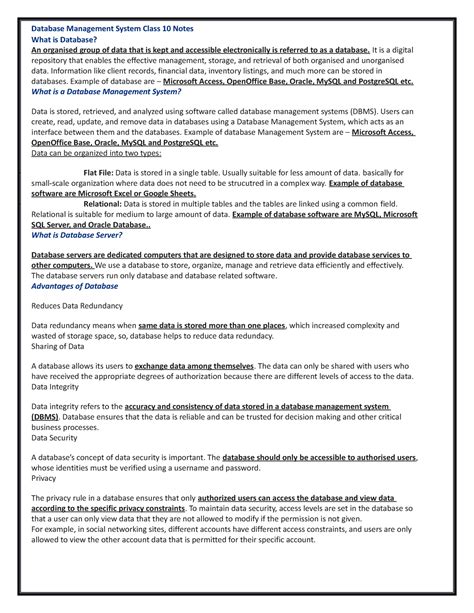 Database Management System Class 10 Notes
What is Database?
An organised group of data that is kept and accessible electronically is referred to as a database. It is a digital repository that enables the effective management, storage, and retrieval of both organised and unorganised data. Information like client records, financial data, inventory listings, and much more can be stored in databases. Example of database are – Microsoft Access, OpenOffice Base, Oracle, MySQL and PostgreSQL etc.
What is a Database Management System?

Data is stored, retrieved, and analyzed using software called database management systems (DBMS). Users can create, read, update, and remove data in databases using a Database Management System, which acts as an interface between them and the databases. Example of database Management System are – Microsoft Access, OpenOffice Base, Oracle, MySQL and PostgreSQL etc.
Data can be organized into two types:

Flat File: Data is stored in a single table. Usually suitable for less amount of data. basically for small-scale organization where data does not need to be strucutred in a complex way. Example of database software are Microsoft Excel or Google Sheets.
Relational: Data is stored in multiple tables and the tables are linked using a common field. Relational is suitable for medium to large amount of data. Example of database software are MySQL, Microsoft SQL Server, and Oracle Database..
What is Database Server?

Database servers are dedicated computers that are designed to store data and provide database services to other computers. We use a database to store, organize, manage and retrieve data efficiently and effectively. The database servers run only database and database related software.
Advantages of Database

Reduces Data Redundancy

Data redundancy means when same data is stored more than one places, which increased complexity and wasted of storage space, so, database helps to reduce data redundacy.
Sharing of Data

A database allows its users to exchange data among themselves. The data can only be shared with users who have received the appropriate degrees of authorization because there are different levels of access to the data.
Data Integrity

Data integrity refers to the accuracy and consistency of data stored in a database management system (DBMS). Database ensures that the data is reliable and can be trusted for decision making and other critical business processes.
Data Security

A database's concept of data security is important. The database should only be accessible to authorised users, whose identities must be verified using a username and password.
Privacy

The privacy rule in a database ensures that only authorized users can access the database and view data according to the specific privacy constraints. To maintain data security, access levels are set in the database so that a user can only view data that they are not allowed to modify if the permission is not given.
For example, in social networking sites, different accounts have different access constraints, and users are only allowed to view the other account data that is permitted for their specific account.